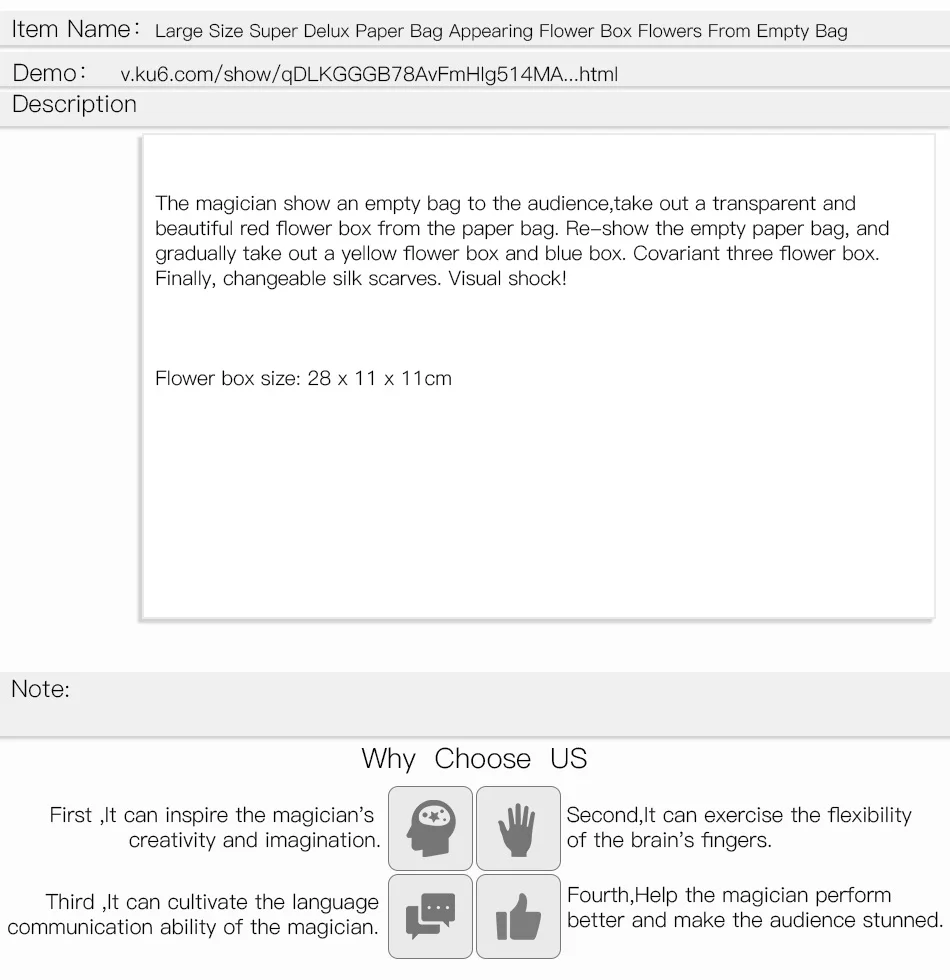 Item Name: Large Size Super Delux Paper Bag Appearing Flower Box Flowers From Empty Bag

Demo: v.ku6.com/show/qDLKGGGB78AvFmHlg514MA...html

Description

The magician show an empty bag to the audience,take out a transparent and beautiful red flower box from the paper bag. Re-show the empty paper bag, and gradually take out a yellow flower box and blue box. Covariant three flower box. Finally, changeable silk scarves. Visual shock!

Flower box size: 28 x 11 x 11cm

Note:

Why Choose US

First ,It can inspire the magician's creativity and imagination.

Second,It can exercise the flexibility of the brain's fingers.

Third ,It can cultivate the language communication ability of the magician.

Fourth,Help the magician perform better and make the audience stunned.